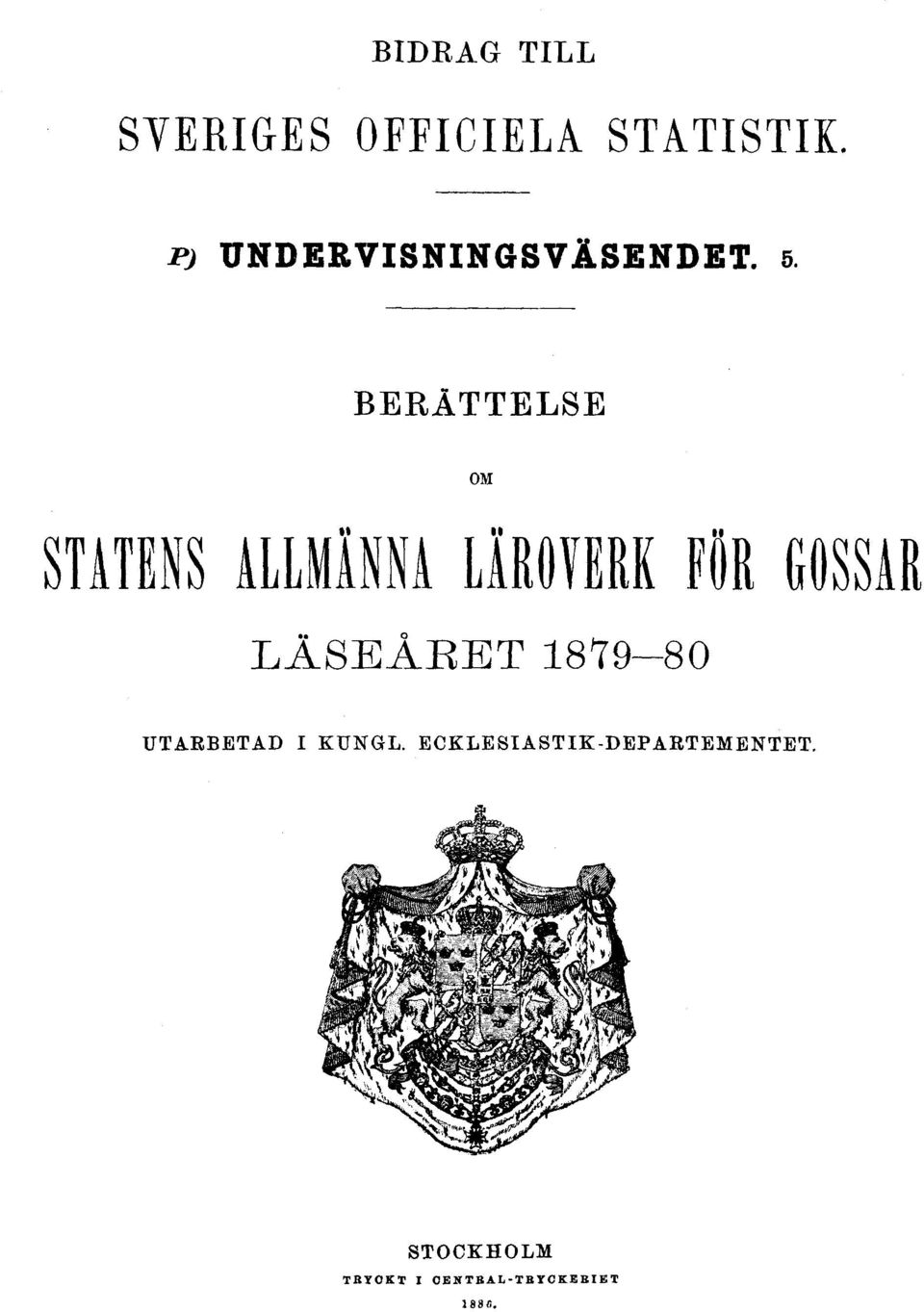 BIDRAG TILL

SVERIGES OFFICIELA STATISTIK.

P) UNDERVISNINGSVÄSENDET. 5.

BERÄTTELSE

OM

STATENS ALLMÄNNA LÄROVERK FÖR GOSSAR

LÄSEÅRET 1879—80

UTARBETAD I KUNGL. ECKLESIASTIK-DEPARTEMENTET.

STOCKHOLM

TRYCKT I CENTRAL-TRYCKERIET

1886.